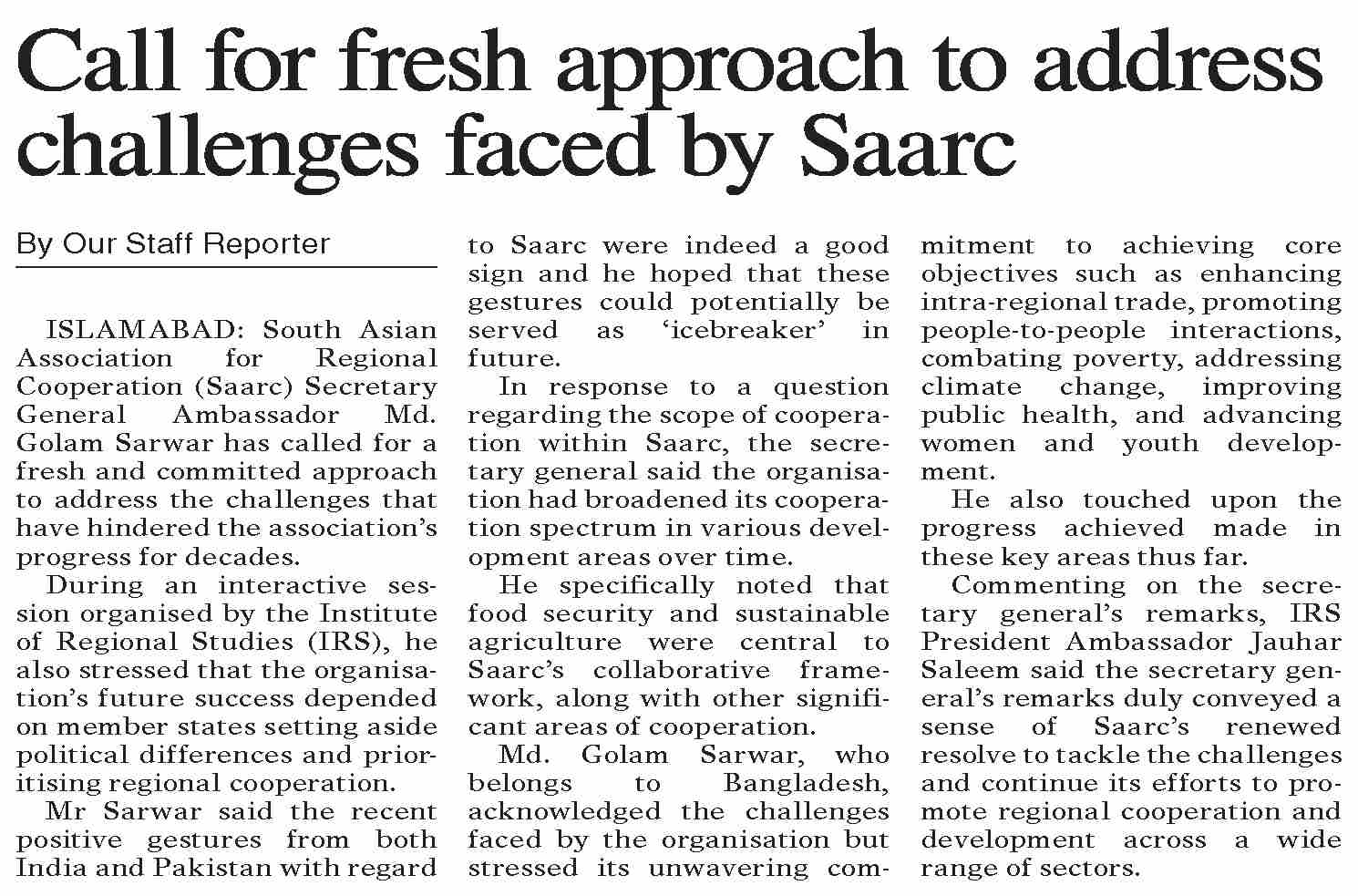 Call for fresh approach to address challenges faced by Saarc

By Our Staff Reporter

ISLAMABAD: South Asian Association for Regional Cooperation (Saarc) Secretary General Ambassador Md. Golam Sarwar has called for a fresh and committed approach to address the challenges that have hindered the association's progress for decades.

During an interactive session organised by the Institute of Regional Studies (IRS), he also stressed that the organisation's future success depended on member states setting aside political differences and prioritising regional cooperation.

Mr Sarwar said the recent positive gestures from both India and Pakistan with regard to Saarc were indeed a good sign and he hoped that these gestures could potentially be served as 'icebreaker' in future.

In response to a question regarding the scope of cooperation within Saarc, the secretary general said the organisation had broadened its cooperation spectrum in various development areas over time.

He specifically noted that food security and sustainable agriculture were central to Saarc's collaborative framework, along with other significant areas of cooperation.

Md. Golam Sarwar, who belongs to Bangladesh, acknowledged the challenges faced by the organisation but stressed its unwavering commitment to achieving core objectives such as enhancing intra-regional trade, promoting people-to-people interactions, combating poverty, addressing climate change, improving public health, and advancing women and youth development.

He also touched upon the progress achieved made in these key areas thus far.

Commenting on the secretary general's remarks, IRS President Ambassador Jauhar Saleem said the secretary general's remarks duly conveyed a sense of Saarc's renewed resolve to tackle the challenges and continue its efforts to promote regional cooperation and development across a wide range of sectors.